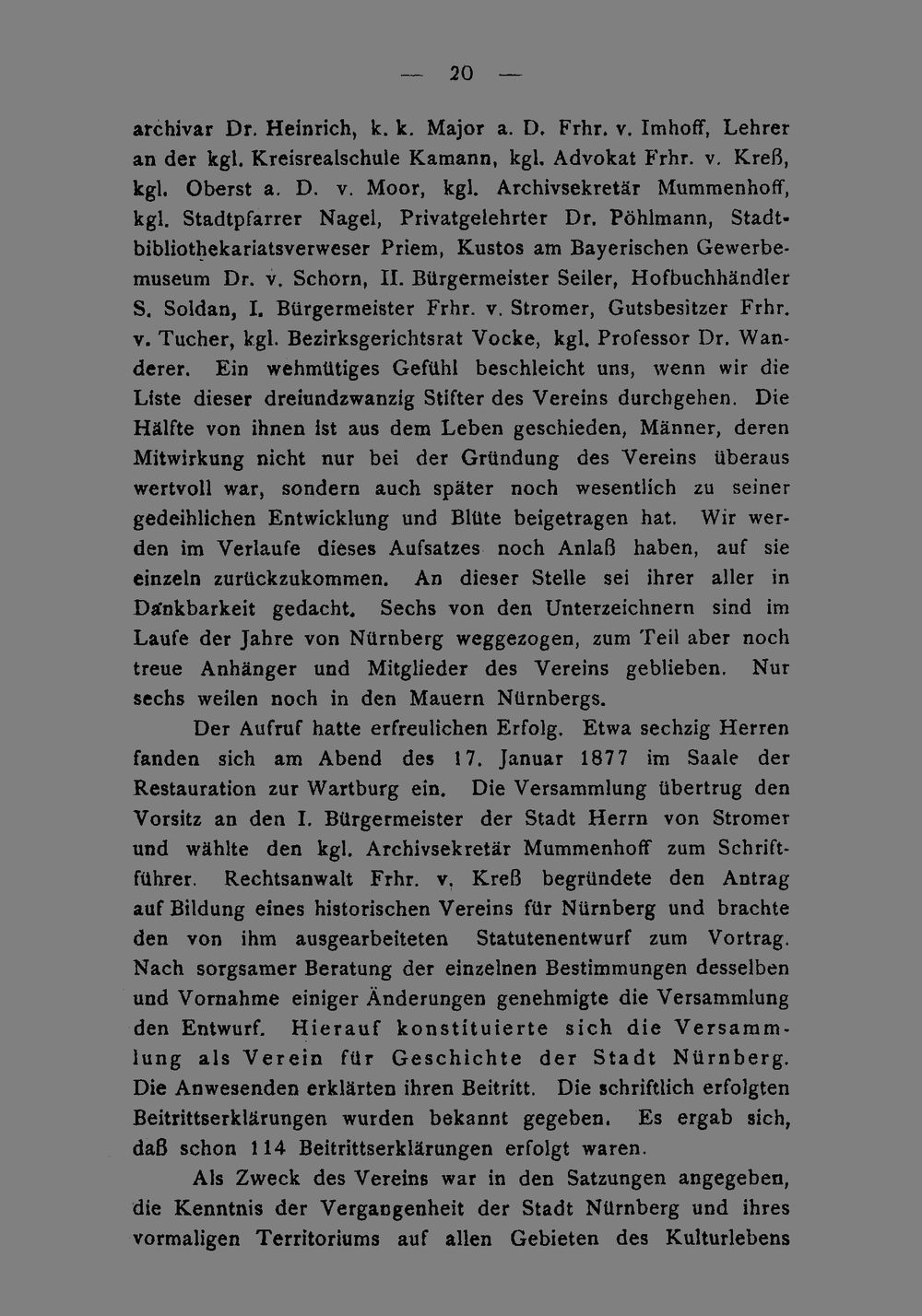 — 20 —

archivar Dr. Heinrich, k. k. Major a. D. Frhr. v. Imhoff, Lehrer an der kgl. Kreisrealschule Kamann, kgl. Advokat Frhr. v. Kreß, kgl. Oberst a. D. v. Moor, kgl. Archivsekretär Mummenhoff, kgl. Stadtpfarrer Nagel, Privatgelehrter Dr. Pöhlmann, Stadtbibliothekariatsverweser Priem, Kustos am Bayerischen Gewerbemuseum Dr. v. Schorn, II. Bürgermeister Seiler, Hofbuchhändler S. Soldan, I. Bürgermeister Frhr. v. Stromer, Gutsbesitzer Frhr. v. Tucher, kgl. Bezirksgerichtsrat Vocke, kgl. Professor Dr. Wanderer. Ein wehmütiges Gefühl beschleicht uns, wenn wir die Liste dieser dreiundzwanzig Stifter des Vereins durchgehen. Die Hälfte von ihnen ist aus dem Leben geschieden, Männer, deren Mitwirkung nicht nur bei der Gründung des Vereins überaus wertvoll war, sondern auch später noch wesentlich zu seiner gedeihlichen Entwicklung und Blüte beigetragen hat. Wir werden im Verlaufe dieses Aufsatzes noch Anlaß haben, auf sie einzeln zurückzukommen. An dieser Stelle sei ihrer aller in Dankbarkeit gedacht. Sechs von den Unterzeichnern sind im Laufe der Jahre von Nürnberg weggezogen, zum Teil aber noch treue Anhänger und Mitglieder des Vereins geblieben. Nur sechs weilen noch in den Mauern Nürnbergs.

Der Aufruf hatte erfreulichen Erfolg. Etwa sechzig Herren fanden sich am Abend des 17. Januar 1877 im Saale der Restauration zur Wartburg ein. Die Versammlung übertrug den Vorsitz an den I. Bürgermeister der Stadt Herrn von Stromer und wählte den kgl. Archivsekretär Mummenhoff zum Schriftführer. Rechtsanwalt Frhr. v. Kreß begründete den Antrag auf Bildung eines historischen Vereins für Nürnberg und brachte den von ihm ausgearbeiteten Statutenentwurf zum Vortrag. Nach sorgsamer Beratung der einzelnen Bestimmungen desselben und Vornahme einiger Änderungen genehmigte die Versammlung den Entwurf. Hierauf konstituierte sich die Versammlung als Verein für Geschichte der Stadt Nürnberg. Die Anwesenden erklärten ihren Beitritt. Die schriftlich erfolgten Beitrittserklärungen wurden bekannt gegeben. Es ergab sich, daß schon 114 Beitrittserklärungen erfolgt waren.

Als Zweck des Vereins war in den Satzungen angegeben, die Kenntnis der Vergangenheit der Stadt Nürnberg und ihres vormaligen Territoriums auf allen Gebieten des Kulturlebens